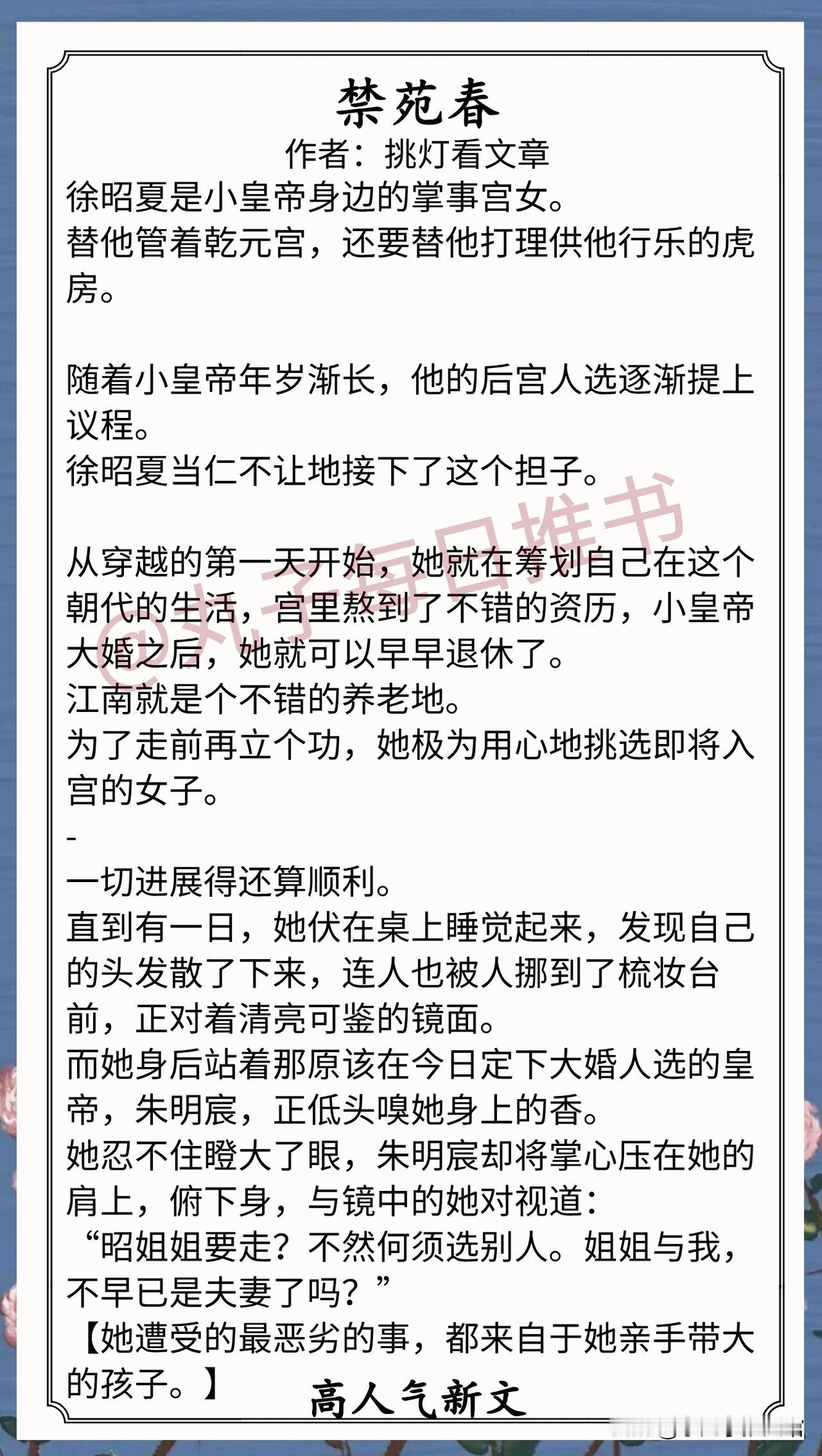 禁苑春

作者：挑灯看文章

徐昭夏是小皇帝身边的掌事宫女。

替他管着乾元宫，还要替他打理供他行乐的虎房。

随着小皇帝年岁渐长，他的后宫人选逐渐提上议程。

徐昭夏当仁不让地接下了这个担子。

从穿越的第一天开始，她就在筹划自己在这个朝代的生活，宫里熬到了不错的资历，小皇帝大婚之后，她就可以早早退休了。

江南就是个不错的养老地。

为了走前再立个功，她极为用心地挑选即将入宫的女子。

-

一切进展得还算顺利。

直到有一日，她伏在桌上睡觉起来，发现自己的头发散了下来，连人也被人挪到了梳妆台前，正对着清亮可鉴的镜面。

而她身后站着那原该在今日定下大婚人选的皇帝，朱明宸，正低头嗅她身上的香。

她忍不住瞪大了眼，朱明宸却将掌心压在她的肩上，俯下身，与镜中的她对视道：

“昭姐姐要走？不然何须选别人。姐姐与我，不早已是夫妻了吗？”

【她遭受的最恶劣的事，都来自于她亲手带大的孩子。】

高人气新文

@丸子每日推书